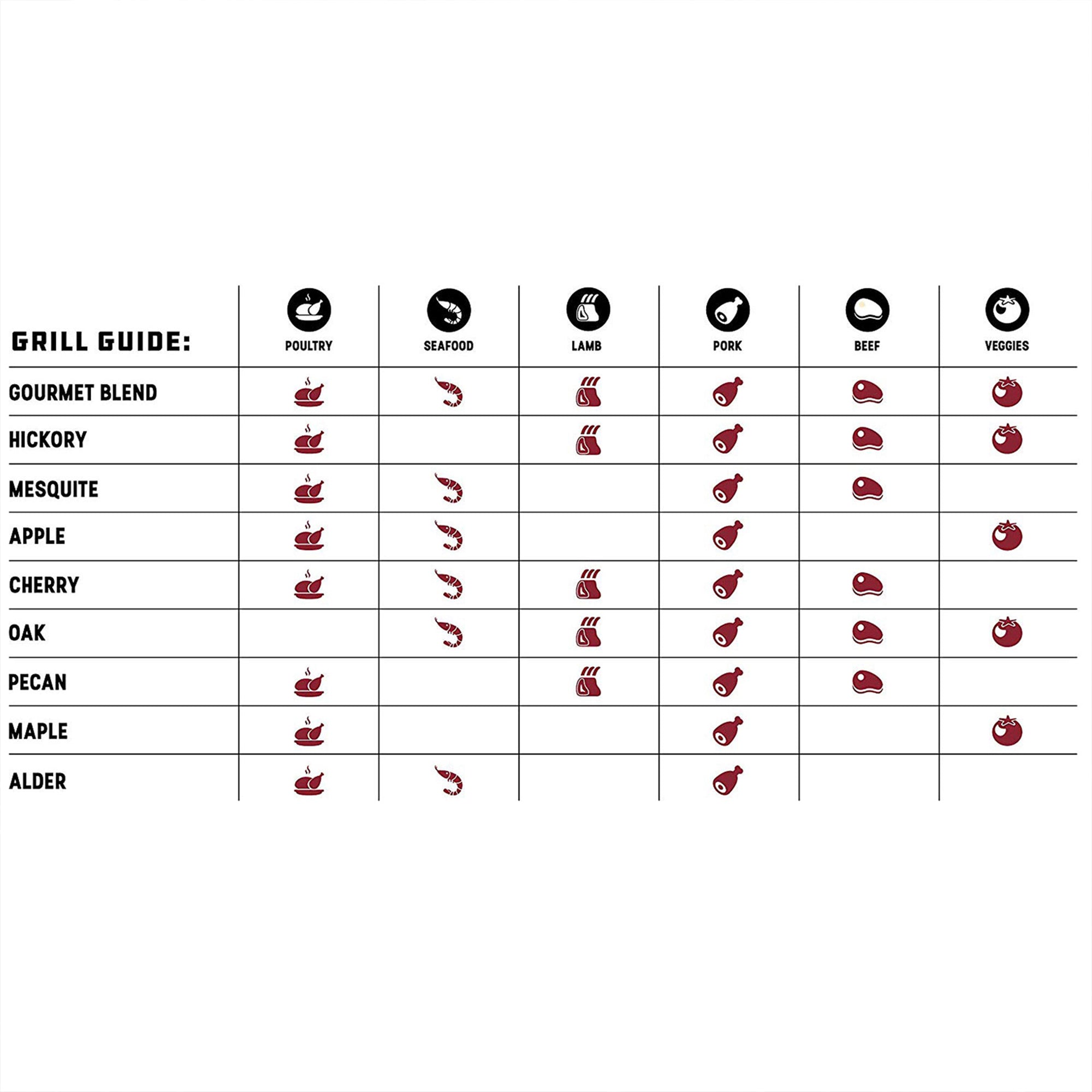 | GRILL GUIDE: | POULTRY | SEAFOOD | LAMB | PORK | BEEF | VEGGIES |
|---|---|---|---|---|---|---|
| GOURMET BLEND | | | | | | |
| HICKORY | | | | | | |
| MESQUITE | | | | | | |
| APPLE | | | | | | |
| CHERRY | | | | | | |
| OAK | | | | | | |
| PECAN | | | | | | |
| MAPLE | | | | | | |
| ALDER | | | | | | |